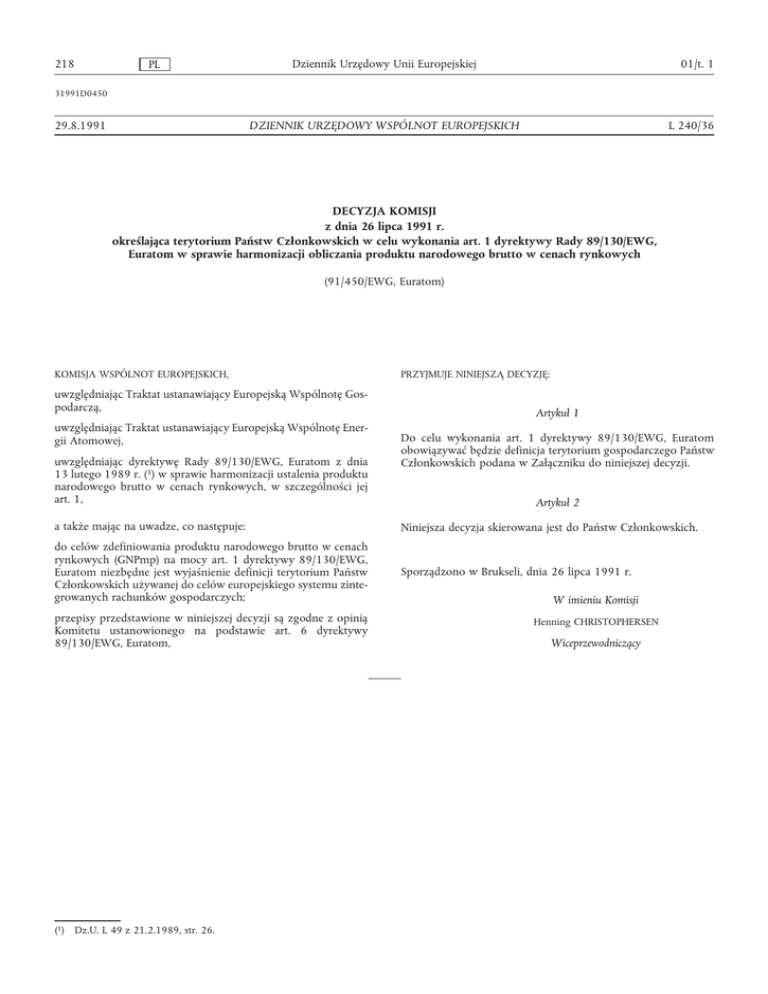 218 PL Dziennik Urzędowy Unii Europejskiej 01/t. 1

31991D0450

29.8.1991 DZIENNIK URZĘDOWY WSPÓLNOT EUROPEJSKICH L 240/36

DECYZJA KOMISJI
z dnia 26 lipca 1991 r.
określająca terytorium Państw Członkowskich w celu wykonania art. 1 dyrektywy Rady 89/130/EWG, Euratom w sprawie harmonizacji obliczania produktu narodowego brutto w cenach rynkowych

(91/450/EWG, Euratom)

KOMISJA WSPÓLNOT EUROPEJSKICH,

uwzględniając Traktat ustanawiający Europejską Wspólnotę Gospodarczą,

uwzględniając Traktat ustanawiający Europejską Wspólnotę Energii Atomowej,

uwzględniając dyrektywę Rady 89/130/EWG, Euratom z dnia 13 lutego 1989 r. (¹) w sprawie harmonizacji ustalenia produktu narodowego brutto w cenach rynkowych, w szczególności jej art. 1,

a także mając na uwadze, co następuje:

do celów zdefiniowania produktu narodowego brutto w cenach rynkowych (GNPmp) na mocy art. 1 dyrektywy 89/130/EWG, Euratom niezbędne jest wyjaśnienie definicji terytorium Państw Członkowskich używanej do celów europejskiego systemu zintegrowanych rachunków gospodarczych;

przepisy przedstawione w niniejszej decyzji są zgodne z opinią Komitetu ustanowionego na podstawie art. 6 dyrektywy 89/130/EWG, Euratom,

PRZYJMUJE NINIEJSZĄ DECYZJĘ:

Artykuł 1

Do celu wykonania art. 1 dyrektywy 89/130/EWG, Euratom obowiązywać będzie definicja terytorium gospodarczego Państw Członkowskich podana w Załączniku do niniejszej decyzji.

Artykuł 2

Niniejsza decyzja skierowana jest do Państw Członkowskich.

Sporządzono w Brukseli, dnia 26 lipca 1991 r.

W imieniu Komisji

Henning CHRISTOPHERSEN

Wiceprzewodniczący

(¹) Dz.U. L 49 z 21.2.1989, str. 26.